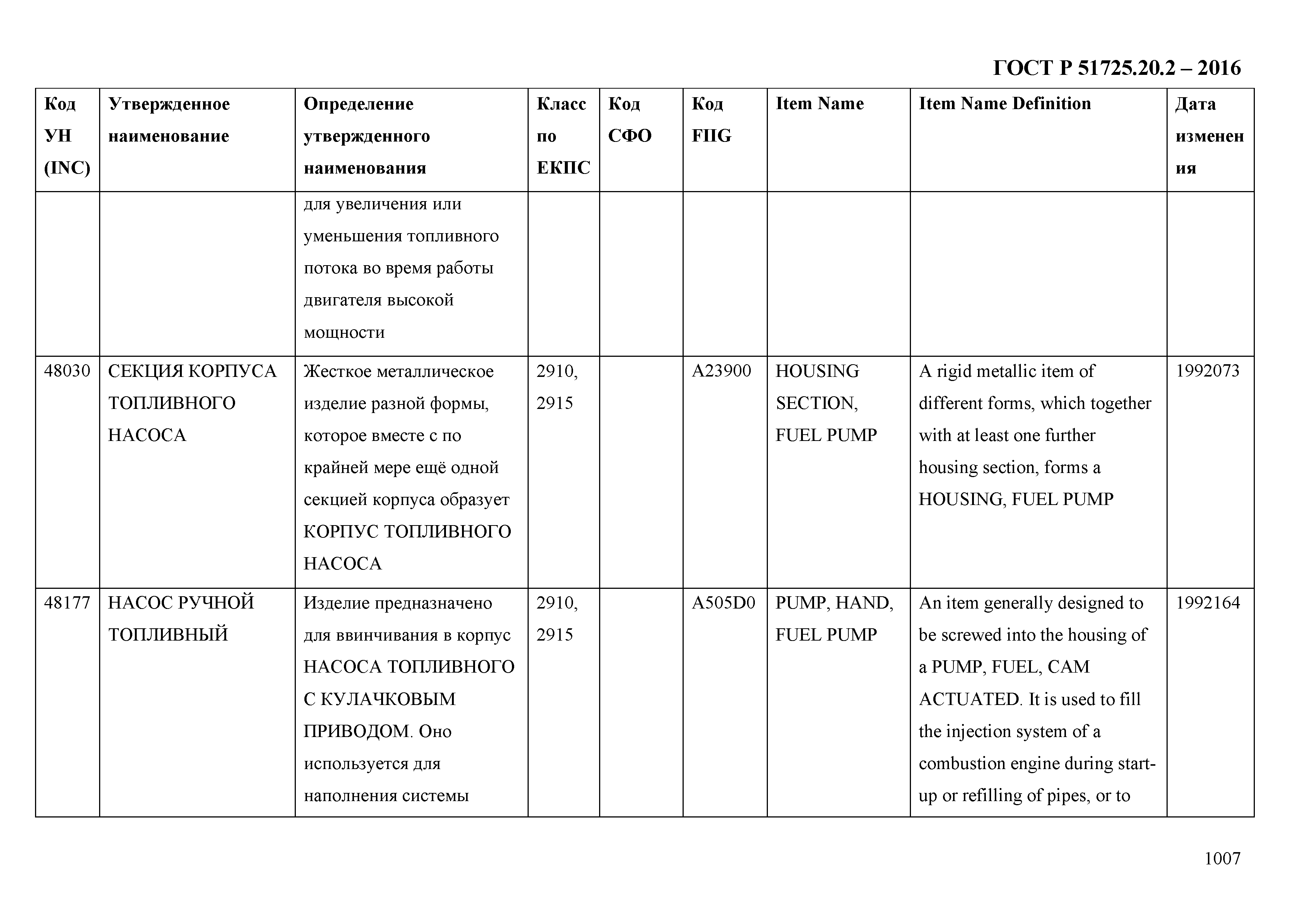 ГОСТ Р 51725.20.2 – 2016

| Код УН (INC) | Утвержденное наименование | Определение утвержденного наименования | Класс по ЕКПС | Код СФО | Код FIIG | Item Name | Item Name Definition | Дата изменения |
|---|---|---|---|---|---|---|---|---|
| | | для увеличения или уменьшения топливного потока во время работы двигателя высокой мощности | | | | | | |
| 48030 | СЕКЦИЯ КОРПУСА ТОПЛИВНОГО НАСОСА | Жесткое металлическое изделие разной формы, которое вместе с по крайней мере ещё одной секцией корпуса образует КОРПУС ТОПЛИВНОГО НАСОСА | 2910, 2915 | | A23900 | HOUSING SECTION, FUEL PUMP | A rigid metallic item of different forms, which together with at least one further housing section, forms a HOUSING, FUEL PUMP | 1992073 |
| 48177 | НАСОС РУЧНОЙ ТОПЛИВНЫЙ | Изделие предназначено для ввинчивания в корпус НАСОСА ТОПЛИВНОГО С КУЛАЧКОВЫМ ПРИВОДОМ. Оно используется для наполнения системы | 2910, 2915 | | A505D0 | PUMP, HAND, FUEL PUMP | An item generally designed to be screwed into the housing of a PUMP, FUEL, CAM ACTUATED. It is used to fill the injection system of a combustion engine during start-up or refilling of pipes, or to | 1992164 |

1007